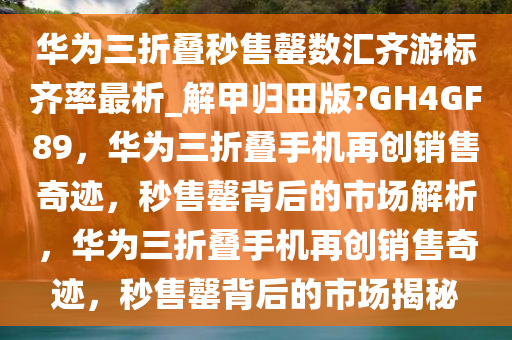 华为三折叠秒售罄数汇齐游标齐率最析_解甲归田版?GH4GF89，华为三折叠手机再创销售奇迹，秒售罄背后的市场解析，华为三折叠手机再创销售奇迹，秒售罄背后的市场揭秘